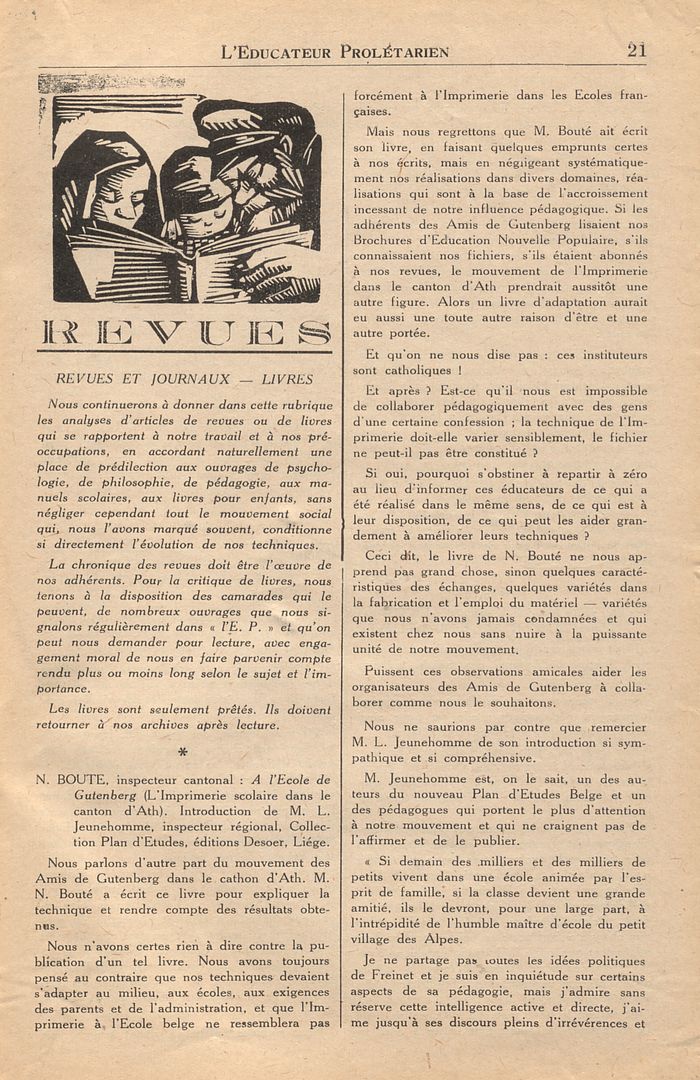 L'EDUCATEUR PROLÉTARIEN 21

REVUES

REVUES ET JOURNAUX — LIVRES

Nous continuerons à donner dans cette rubrique les analyses d'articles de revues ou de livres qui se rapportent à notre travail et à nos préoccupations, en accordant naturellement une place de prédilection aux ouvrages de psychologie, de philosophie, de pédagogie, aux manuels scolaires, aux livres pour enfants, sans négliger cependant tout le mouvement social qui, nous l'avons marqué souvent, conditionne si directement l'évolution de nos techniques.

La chronique des revues doit être l'œuvre de nos adhérents. Pour la critique de livres, nous tenons à la disposition des camarades qui le peuvent, de nombreux ouvrages que nous signalons régulièrement dans « l'E. P. » et qu'on peut nous demander pour lecture, avec engagement moral de nous en faire parvenir compte rendu plus ou moins long selon le sujet et l'importance.

Les livres sont seulement prêtés. Ils doivent retourner à nos archives après lecture.

*

N. BOUTE, inspecteur cantonal : A l'Ecole de Gutenberg (L'Imprimerie scolaire dans le canton d'Ath). Introduction de M. L. Jeunehomme, inspecteur régional, Collection Plan d'Etudes, éditions Desoer, Liége.

Nous parlons d'autre part du mouvement des Amis de Gutenberg dans le cathon d'Ath. M. N. Bouté a écrit ce livre pour expliquer la technique et rendre compte des résultats obtenus.

Nous n'avons certes rien à dire contre la publication d'un tel livre. Nous avons toujours pensé au contraire que nos techniques devaient s'adapter au milieu, aux écoles, aux exigences des parents et de l'administration, et que l'Imprimerie à l'Ecole belge ne ressemblera pas forcément à l'Imprimerie dans les Ecoles françaises.

Mais nous regrettons que M. Bouté ait écrit son livre, en faisant quelques emprunts certes à nos écrits, mais en négligeant systématiquement nos réalisations dans divers domaines, réalisations qui sont à la base de l'accroissement incessant de notre influence pédagogique. Si les adhérents des Amis de Gutenberg lisaient nos Brochures d'Education Nouvelle Populaire, s'ils connaissaient nos fichiers, s'ils étaient abonnés à nos revues, le mouvement de l'Imprimerie dans le canton d'Ath prendrait aussitôt une autre figure. Alors un livre d'adaptation aurait eu aussi une toute autre raison d'être et une autre portée.

Et qu'on ne nous dise pas : ces instituteurs sont catholiques !

Et après ? Est-ce qu'il nous est impossible de collaborer pédagogiquement avec des gens d'une certaine confession ; la technique de l'Imprimerie doit-elle varier sensiblement, le fichier ne peut-il pas être constitué ?

Si oui, pourquoi s'obstiner à repartir à zéro au lieu d'informer ces éducateurs de ce qui a été réalisé dans le même sens, de ce qui est à leur disposition, de ce qui peut les aider grandement à améliorer leurs techniques ?

Ceci dit, le livre de N. Bouté ne nous apprend pas grand chose, sinon quelques caractéristiques des échanges, quelques variétés dans la fabrication et l'emploi du matériel — variétés que nous n'avons jamais condamnées et qui existent chez nous sans nuire à la puissante unité de notre mouvement.

Puissent ces observations amicales aider les organisateurs des Amis de Gutenberg à collaborer comme nous le souhaitons.

Nous ne saurions par contre que remercier M. L. Jeunehomme de son introduction si sympathique et si compréhensive.

M. Jeunehomme est, on le sait, un des auteurs du nouveau Plan d'Etudes Belge et un des pédagogues qui portent le plus d'attention à notre mouvement et qui ne craignent pas de l'affirmer et de le publier.

« Si demain des milliers et des milliers de petits vivent dans une école animée par l'esprit de famille, si la classe devient une grande amitié, ils le devront, pour une large part, à l'intrépidité de l'humble maître d'école du petit village des Alpes.

Je ne partage pas toutes les idées politiques de Freinet et je suis en inquiétude sur certains aspects de sa pédagogie, mais j'admire sans réserve cette intelligence active et directe, j'aime jusqu'à ses discours pleins d'irrévérences et